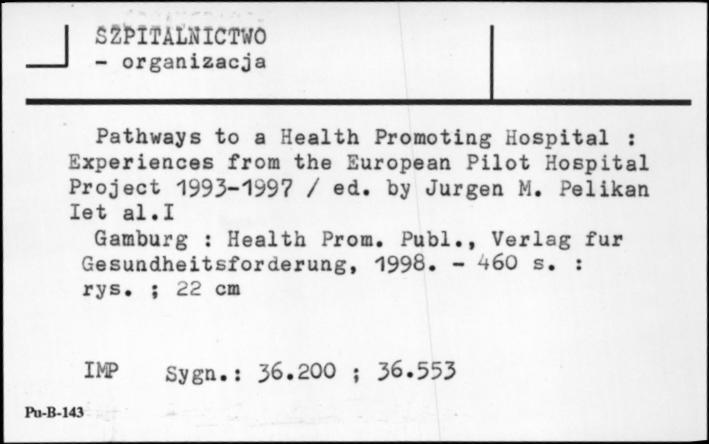 SZPITALNICTWO
- organizacja

Pathways to a Health Promoting Hospital : Experiences from the European Pilot Hospital Project 1993-1997 / ed. by Jurgen M. Pelikan Iet al.I
Gamburg : Health Prom. Publ., Verlag fur Gesundheitsforderung, 1998. - 460 s. : rys. ; 22 cm

IMP Sygn.: 36.200 ; 36.553

Pu-B-143